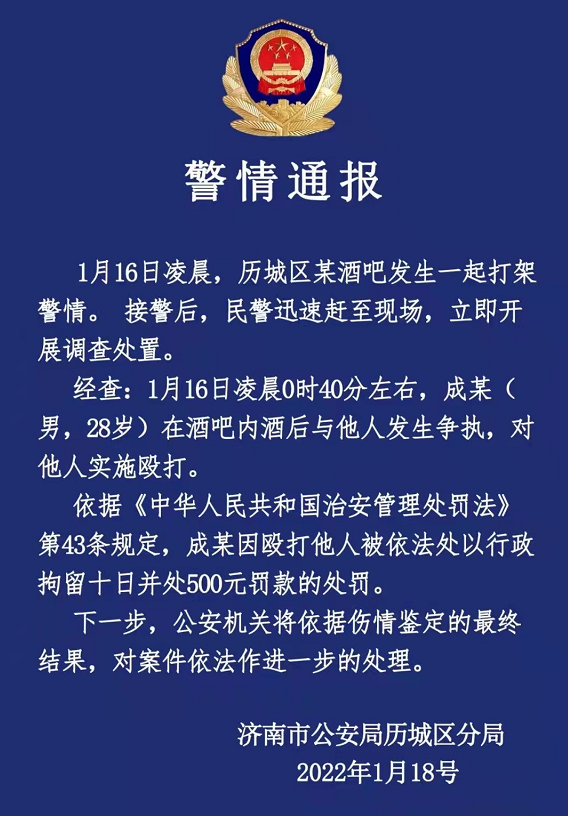 警情通报

1月16日凌晨，历城区某酒吧发生一起打架警情。 接警后，民警迅速赶至现场，立即开展调查处置。

经查：1月16日凌晨0时40分左右，成某（男，28岁）在酒吧内酒后与他人发生争执，对他人实施殴打。

依据《中华人民共和国治安管理处罚法》第43条规定，成某因殴打他人被依法处以行政拘留十日并处500元罚款的处罚。

下一步，公安机关将依据伤情鉴定的最终结果，对案件依法作进一步的处理。

济南市公安局历城区分局
2022年1月18号